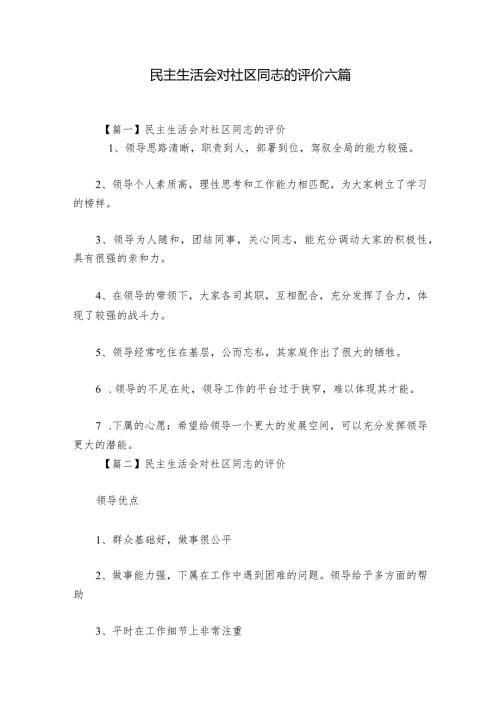 民主生活会对社区同志的评价六篇

【篇一】民主生活会对社区同志的评价

1、领导思路清晰，职责到人，部署到位，驾驭全局的能力较强。

2、领导个人素质高，理性思考和工作能力相匹配，为大家树立了学习的榜样。

3、领导为人随和，团结同事，关心同志，能充分调动大家的积极性，具有很强的亲和力。

4、在领导的带领下，大家各司其职，互相配合，充分发挥了合力，体现了较强的战斗力。

5、领导经常吃住在基层，公而忘私，其家庭作出了很大的牺牲。

6 .领导的不足在处，领导工作的平台过于狭窄，难以体现其才能。

7 .下属的心愿：希望给领导一个更大的发展空间，可以充分发挥领导更大的潜能。

【篇二】民主生活会对社区同志的评价

领导优点

1、群众基础好，做事很公平

2、做事能力强，下属在工作中遇到困难的问题。领导给予多方面的帮助

3、平时在工作细节上非常注重